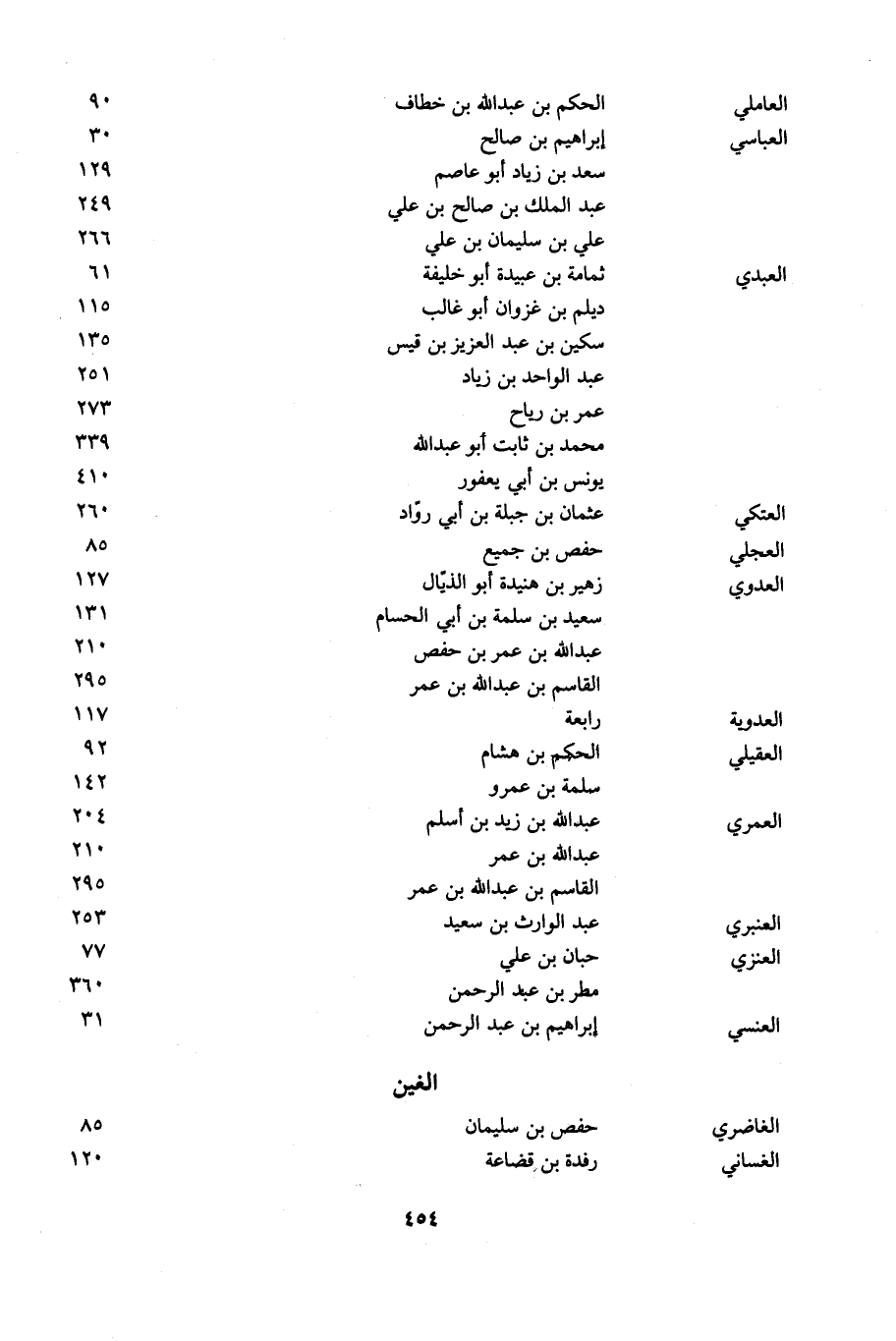 | | | |
|---|---|---|
| العاملي | الحكم بن عبدالله بن خطاف | ٩٠ |
| العباسي | إبراهيم بن صالح | ٣٠ |
| | سعد بن زياد أبو عاصم | ١٢٩ |
| | عبد الملك بن صالح بن علي | ٢٤٩ |
| | علي بن سليمان بن علي | ٢٦٦ |
| العبدي | ثمامة بن عبيدة أبو خليفة | ٦١ |
| | ديلم بن غزوان أبو غالب | ١١٥ |
| | سكين بن عبد العزيز بن قيس | ١٣٥ |
| | عبد الواحد بن زياد | ٢٥١ |
| | عمر بن رياح | ٢٧٣ |
| | محمد بن ثابت أبو عبدالله | ٣٣٩ |
| | يونس بن أبي يعفور | ٤١٠ |
| العتكي | عثمان بن جبلة بن أبي روّاد | ٢٦٠ |
| العجلي | حفص بن جميع | ٨٥ |
| العدوي | زهير بن هنيدة أبو الذيّال | ١٢٧ |
| | سعيد بن سلمة بن أبي الحسام | ١٣١ |
| | عبدالله بن عمر بن حفص | ٢١٠ |
| | القاسم بن عبدالله بن عمر | ٢٩٥ |
| العدوية | رابعة | ١١٧ |
| العقيلي | الحكم بن هشام | ٩٢ |
| | سلمة بن عمرو | ١٤٢ |
| العمري | عبدالله بن زيد بن أسلم | ٢٠٤ |
| | عبدالله بن عمر | ٢١٠ |
| | القاسم بن عبدالله بن عمر | ٢٩٥ |
| العنبري | عبد الوارث بن سعيد | ٢٥٣ |
| العنزي | حبان بن علي | ٧٧ |
| | مطر بن عبد الرحمن | ٣٦٠ |
| العنسي | إبراهيم بن عبد الرحمن | ٣١ |

الغين

| | | |
|---|---|---|
| الغاضري | حفص بن سليمان | ٨٥ |
| الغساني | رفدة بن قضاعة | ١٢٠ |

٤٥٤